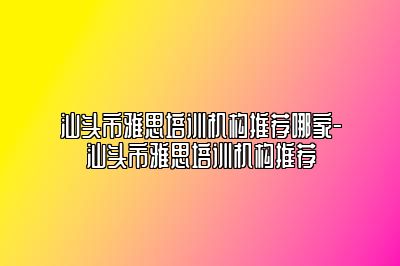 汕头市雅思培训机构推荐哪家-汕头市雅思培训机构推荐